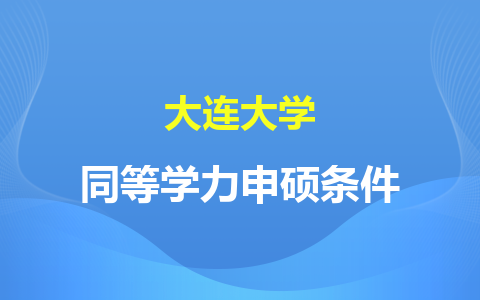 大连大学

同等学力申硕条件